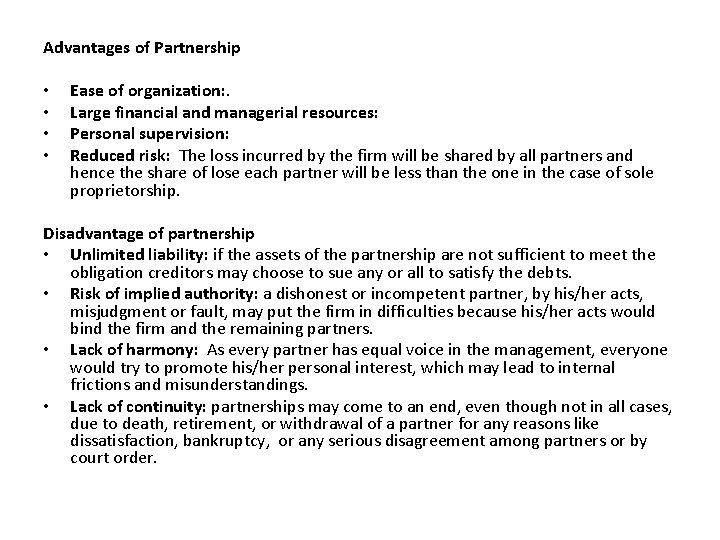 Advantages of Partnership

• Ease of organization:.
• Large financial and managerial resources:
• Personal supervision:
• Reduced risk: The loss incurred by the firm will be shared by all partners and hence the share of lose each partner will be less than the one in the case of sole proprietorship.

Disadvantage of partnership
• Unlimited liability: if the assets of the partnership are not sufficient to meet the obligation creditors may choose to sue any or all to satisfy the debts.
• Risk of implied authority: a dishonest or incompetent partner, by his/her acts, misjudgment or fault, may put the firm in difficulties because his/her acts would bind the firm and the remaining partners.
• Lack of harmony: As every partner has equal voice in the management, everyone would try to promote his/her personal interest, which may lead to internal frictions and misunderstandings.
• Lack of continuity: partnerships may come to an end, even though not in all cases, due to death, retirement, or withdrawal of a partner for any reasons like dissatisfaction, bankruptcy, or any serious disagreement among partners or by court order.